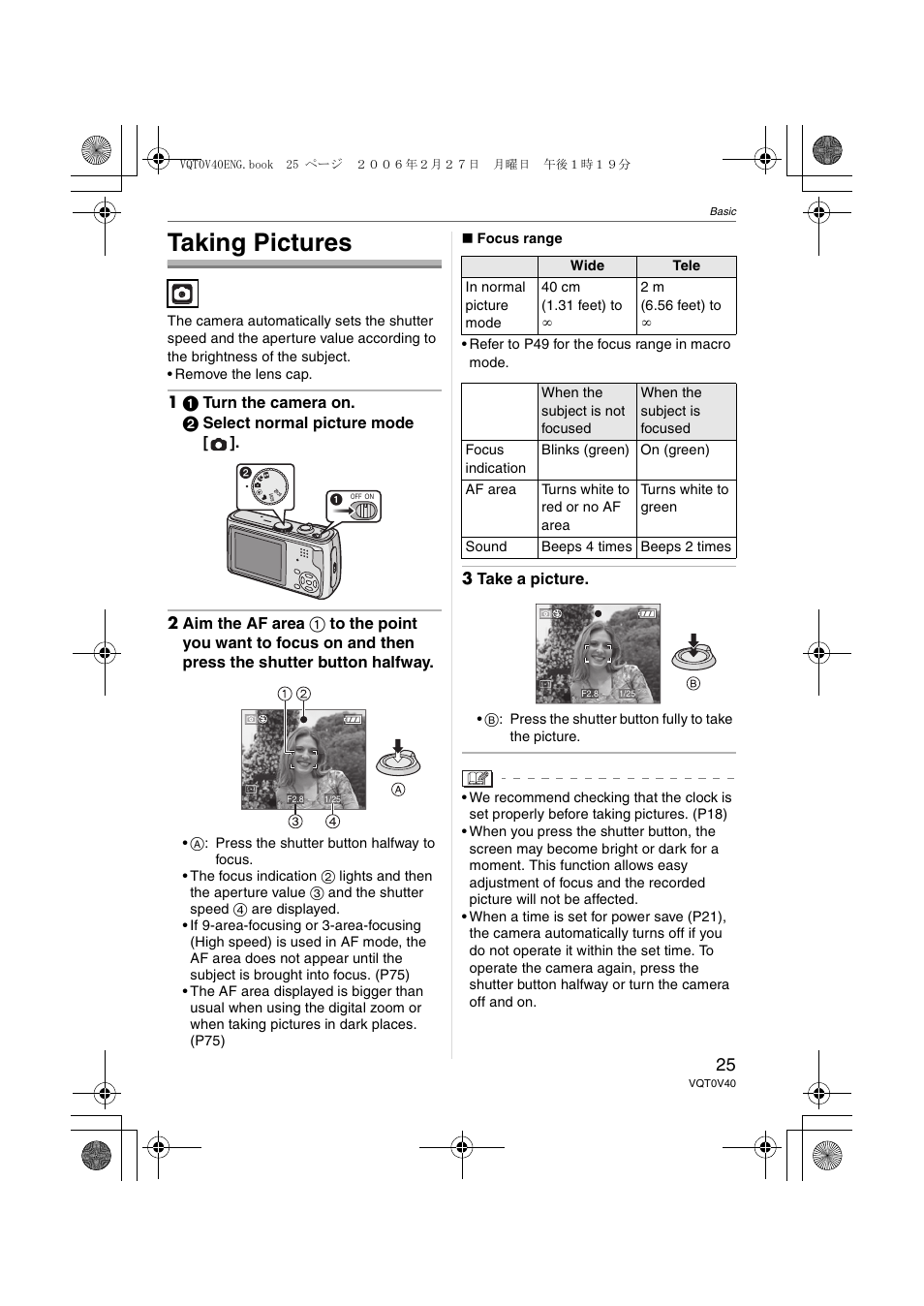 VQT0V40ENG.book 25 ページ ２００６年２月２７日 月曜日 午後１時１９分

Basic

Taking Pictures

The camera automatically sets the shutter speed and the aperture value according to the brightness of the subject.
• Remove the lens cap.

1 ❶ Turn the camera on.
❷ Select normal picture mode [ ].

❷ ❶ OFF ON

2 Aim the AF area ① to the point you want to focus on and then press the shutter button halfway.

① ② F2.8 1/25 ③ ④ Ⓐ

• Ⓐ: Press the shutter button halfway to focus.
• The focus indication ② lights and then the aperture value ③ and the shutter speed ④ are displayed.
• If 9-area-focusing or 3-area-focusing (High speed) is used in AF mode, the AF area does not appear until the subject is brought into focus. (P75)
• The AF area displayed is bigger than usual when using the digital zoom or when taking pictures in dark places. (P75)

■ Focus range

| | Wide | Tele |
|---|---|---|
| In normal picture mode | 40 cm (1.31 feet) to ∞ | 2 m (6.56 feet) to ∞ |

• Refer to P49 for the focus range in macro mode.

| | When the subject is not focused | When the subject is focused |
|---|---|---|
| Focus indication | Blinks (green) | On (green) |
| AF area | Turns white to red or no AF area | Turns white to green |
| Sound | Beeps 4 times | Beeps 2 times |

3 Take a picture.

F2.8 1/25 Ⓑ

• Ⓑ: Press the shutter button fully to take the picture.

• We recommend checking that the clock is set properly before taking pictures. (P18)
• When you press the shutter button, the screen may become bright or dark for a moment. This function allows easy adjustment of focus and the recorded picture will not be affected.
• When a time is set for power save (P21), the camera automatically turns off if you do not operate it within the set time. To operate the camera again, press the shutter button halfway or turn the camera off and on.

25
VQT0V40